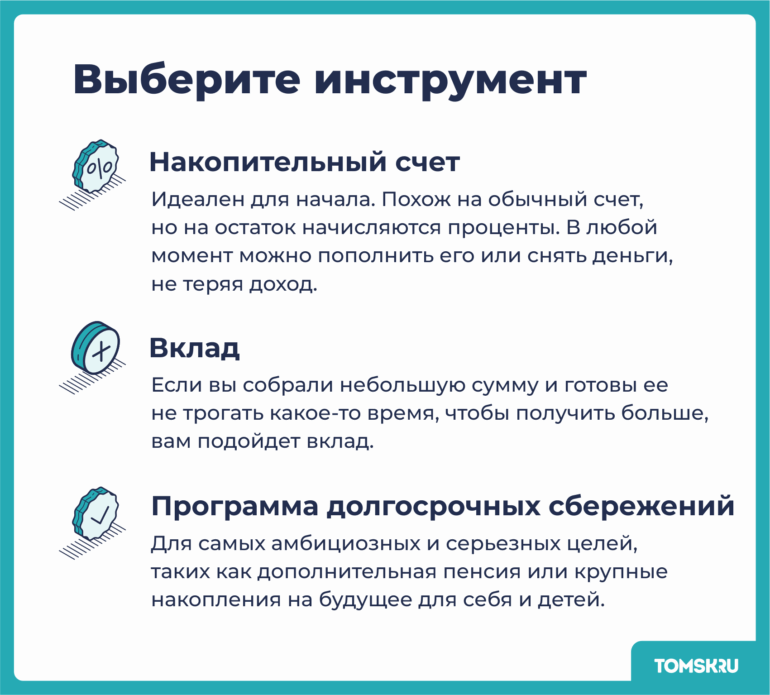 Выберите инструмент

%

Накопительный счет

Идеален для начала. Похож на обычный счет, но на остаток начисляются проценты. В любой момент можно пополнить его или снять деньги, не теряя доход.

Вклад

Если вы собрали небольшую сумму и готовы ее не трогать какое-то время, чтобы получить больше, вам подойдет вклад.

Программа долгосрочных сбережений

Для самых амбициозных и серьезных целей, таких как дополнительная пенсия или крупные накопления на будущее для себя и детей.

TOMSK.RU